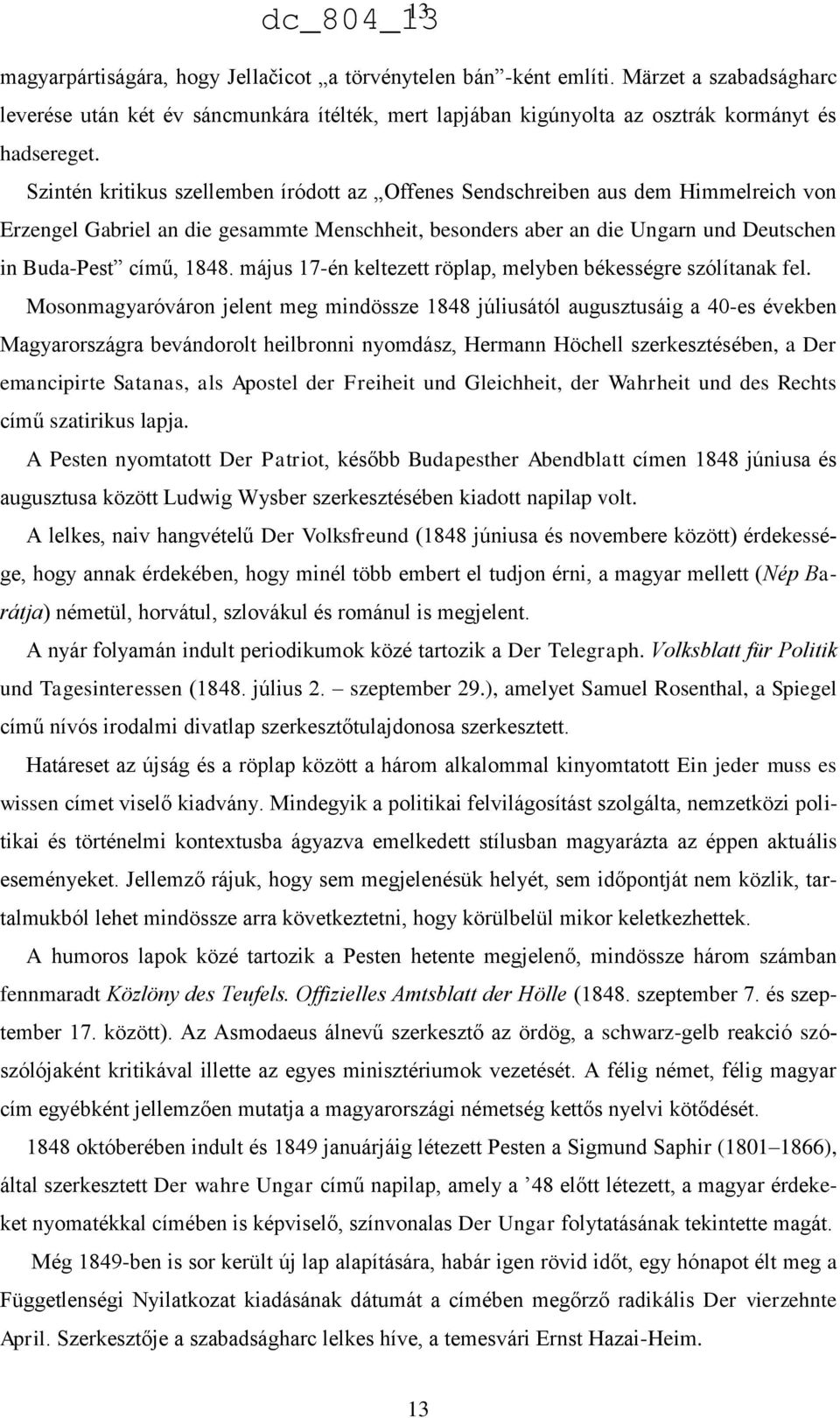 dc_804_13
13

magyarpártiságára, hogy Jellačicot „a törvénytelen bán”-ként említi. Märzet a szabadságharc leverése után két év sáncmunkára ítélték, mert lapjában kigúnyolta az osztrák kormányt és hadsereget.

Szintén kritikus szellemben íródott az „Offenes Sendschreiben aus dem Himmelreich von Erzengel Gabriel an die gesammte Menschheit, besonders aber an die Ungarn und Deutschen in Buda-Pest” című, 1848. május 17-én keltezett röplap, melyben békességre szólítanak fel.

Mosonmagyaróváron jelent meg mindössze 1848 júliusától augusztusáig a 40-es években Magyarországra bevándorolt heilbronni nyomdász, Hermann Höchell szerkesztésében, a Der emancipirte Satanas, als Apostel der Freiheit und Gleichheit, der Wahrheit und des Rechts című szatirikus lapja.

A Pesten nyomtatott Der Patriot, később Budapesther Abendblatt címen 1848 júniusa és augusztusa között Ludwig Wysber szerkesztésében kiadott napilap volt.

A lelkes, naiv hangvételű Der Volksfreund (1848 júniusa és novembere között) érdekessége, hogy annak érdekében, hogy minél több embert el tudjon érni, a magyar mellett (Nép Barátja) németül, horvátul, szlovákul és románul is megjelent.

A nyár folyamán indult periodikumok közé tartozik a Der Telegraph. Volksblatt für Politik und Tagesinteressen (1848. július 2. – szeptember 29.), amelyet Samuel Rosenthal, a Spiegel című nívós irodalmi divatlap szerkesztőtulajdonosa szerkesztett.

Határeset az újság és a röplap között a három alkalommal kinyomtatott Ein jeder muss es wissen címet viselő kiadvány. Mindegyik a politikai felvilágosítást szolgálta, nemzetközi politikai és történelmi kontextusba ágyazva emelkedett stílusban magyarázta az éppen aktuális eseményeket. Jellemző rájuk, hogy sem megjelenésük helyét, sem időpontját nem közlik, tartalmukból lehet mindössze arra következtetni, hogy körülbelül mikor keletkezhettek.

A humoros lapok közé tartozik a Pesten hetente megjelenő, mindössze három számban fennmaradt Közlöny des Teufels. Offizielles Amtsblatt der Hölle (1848. szeptember 7. és szeptember 17. között). Az Asmodaeus álnevű szerkesztő az ördög, a schwarz-gelb reakció szószólójaként kritikával illette az egyes minisztériumok vezetését. A félig német, félig magyar cím egyébként jellemzően mutatja a magyarországi németség kettős nyelvi kötődését.

1848 októberében indult és 1849 januárjáig létezett Pesten a Sigmund Saphir (1801–1866), által szerkesztett Der wahre Ungar című napilap, amely a ’48 előtt létezett, a magyar érdekeket nyomatékkal címében is képviselő, színvonalas Der Ungar folytatásának tekintette magát.

Még 1849-ben is sor került új lap alapítására, habár igen rövid időt, egy hónapot élt meg a Függetlenségi Nyilatkozat kiadásának dátumát a címében megőrző radikális Der vierzehnte April. Szerkesztője a szabadságharc lelkes híve, a temesvári Ernst Hazai-Heim.

13